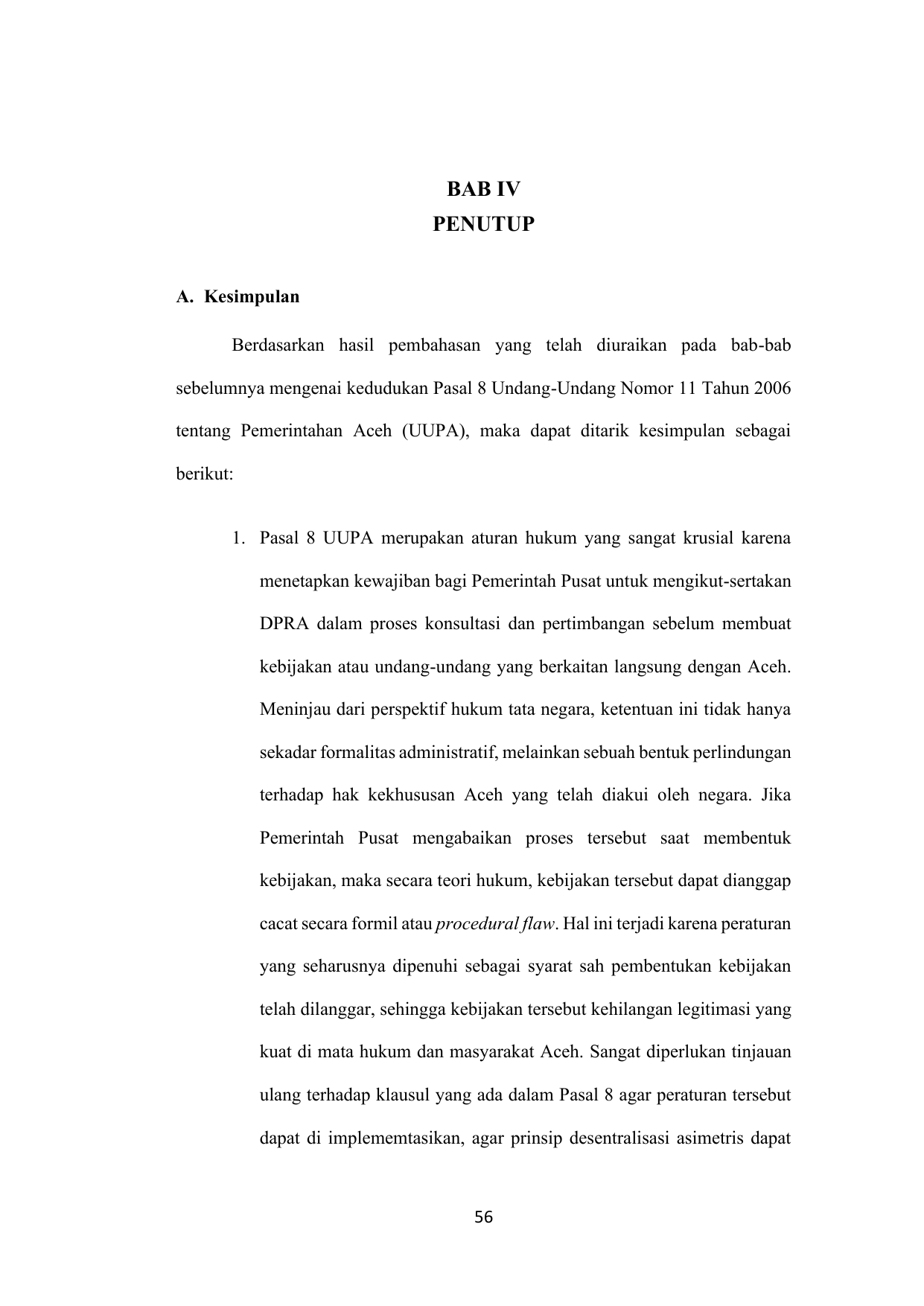 BAB IV
PENUTUP

A. Kesimpulan

Berdasarkan hasil pembahasan yang telah diuraikan pada bab-bab sebelumnya mengenai kedudukan Pasal 8 Undang-Undang Nomor 11 Tahun 2006 tentang Pemerintahan Aceh (UUPA), maka dapat ditarik kesimpulan sebagai berikut:

1. Pasal 8 UUPA merupakan aturan hukum yang sangat krusial karena menetapkan kewajiban bagi Pemerintah Pusat untuk mengikut-sertakan DPRA dalam proses konsultasi dan pertimbangan sebelum membuat kebijakan atau undang-undang yang berkaitan langsung dengan Aceh. Meninjau dari perspektif hukum tata negara, ketentuan ini tidak hanya sekadar formalitas administratif, melainkan sebuah bentuk perlindungan terhadap hak kekhususan Aceh yang telah diakui oleh negara. Jika Pemerintah Pusat mengabaikan proses tersebut saat membentuk kebijakan, maka secara teori hukum, kebijakan tersebut dapat dianggap cacat secara formil atau procedural flaw. Hal ini terjadi karena peraturan yang seharusnya dipenuhi sebagai syarat sah pembentukan kebijakan telah dilanggar, sehingga kebijakan tersebut kehilangan legitimasi yang kuat di mata hukum dan masyarakat Aceh. Sangat diperlukan tinjauan ulang terhadap klausul yang ada dalam Pasal 8 agar peraturan tersebut dapat di implememtasikan, agar prinsip desentralisasi asimetris dapat

56